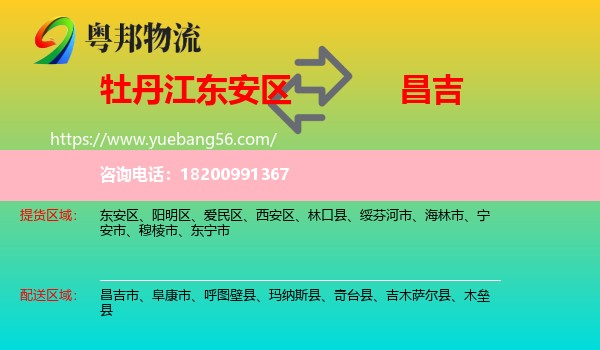 粤邦物流

牡丹江东安区

昌吉

https://www.yuebang56.com/

咨询电话：18200991367

提货区域：

东安区、阳明区、爱民区、西安区、林口县、绥芬河市、海林市、宁安市、穆棱市、东宁市

配送区域：

昌吉市、阜康市、呼图壁县、玛纳斯县、奇台县、吉木萨尔县、木垒县